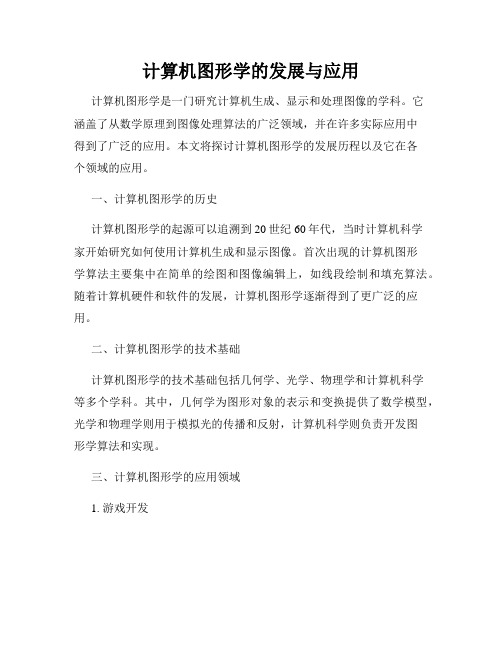 计算机图形学的发展与应用

计算机图形学是一门研究计算机生成、显示和处理图像的学科。它涵盖了从数学原理到图像处理算法的广泛领域，并在许多实际应用中得到了广泛的应用。本文将探讨计算机图形学的发展历程以及它在各个领域的应用。

一、计算机图形学的历史

计算机图形学的起源可以追溯到20世纪60年代，当时计算机科学家开始研究如何使用计算机生成和显示图像。首次出现的计算机图形学算法主要集中在简单的绘图和图像编辑上，如线段绘制和填充算法。随着计算机硬件和软件的发展，计算机图形学逐渐得到了更广泛的应用。

二、计算机图形学的技术基础

计算机图形学的技术基础包括几何学、光学、物理学和计算机科学等多个学科。其中，几何学为图形对象的表示和变换提供了数学模型，光学和物理学则用于模拟光的传播和反射，计算机科学则负责开发图形学算法和实现。

三、计算机图形学的应用领域

1. 游戏开发